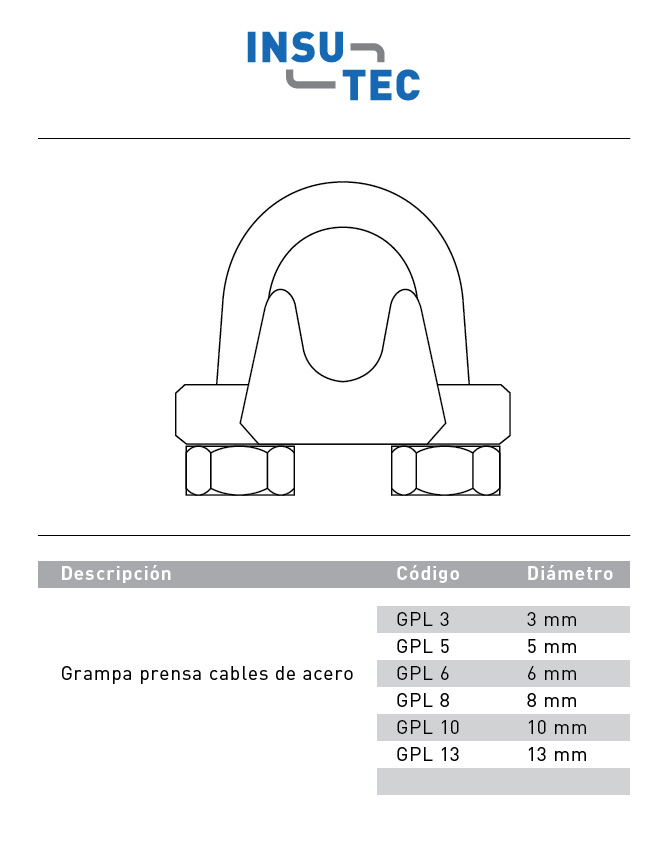 INSU
TEC

| Descripción | Código | Diámetro |
|---|---|---|
| Grampa prensa cables de acero | GPL 3 | 3 mm |
| | GPL 5 | 5 mm |
| | GPL 6 | 6 mm |
| | GPL 8 | 8 mm |
| | GPL 10 | 10 mm |
| | GPL 13 | 13 mm |